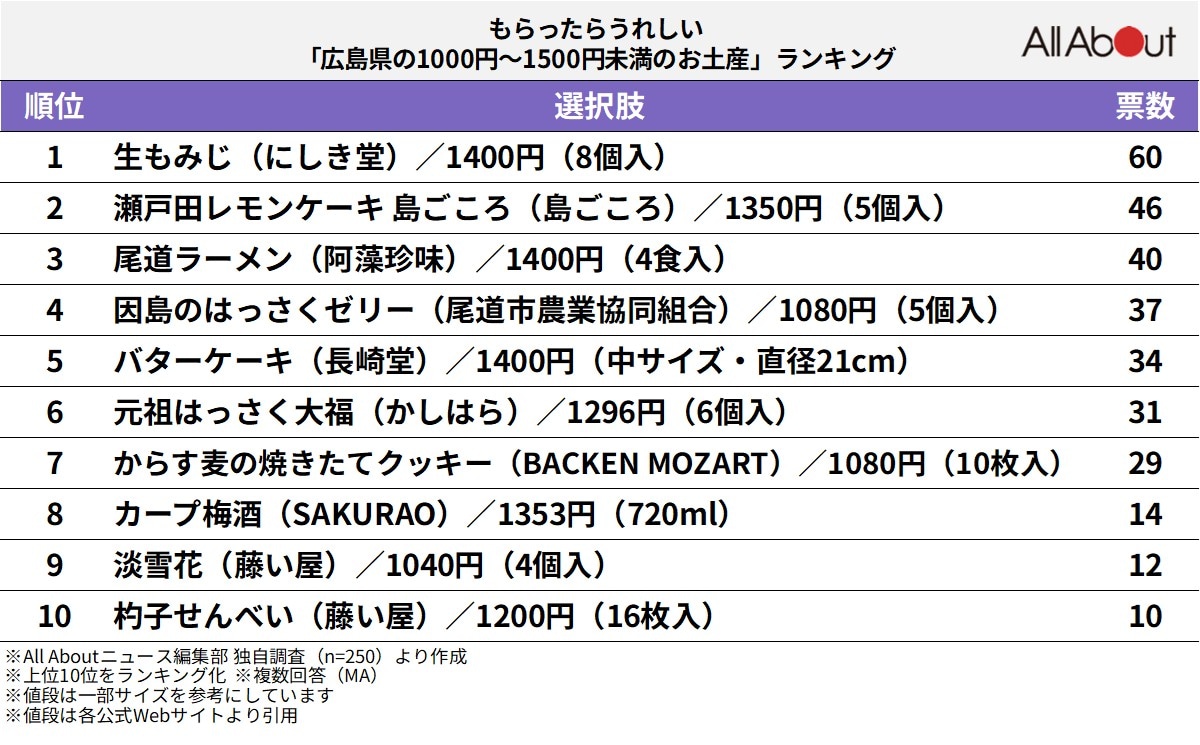 もらったらうれしい
「広島県の1000円～1500円未満のお土産」ランキング

All About

| 順位 | 選択肢 | 票数 |
|---|---|---|
| 1 | 生もみじ（にしき堂）／1400円（8個入） | 60 |
| 2 | 瀬戸田レモンケーキ 島ごころ（島ごころ）／1350円（5個入） | 46 |
| 3 | 尾道ラーメン（阿藻珍味）／1400円（4食入） | 40 |
| 4 | 因島のはっさくゼリー（尾道市農業協同組合）／1080円（5個入） | 37 |
| 5 | バターケーキ（長崎堂）／1400円（中サイズ・直径21cm） | 34 |
| 6 | 元祖はっさく大福（かしはら）／1296円（6個入） | 31 |
| 7 | からす麦の焼きたてクッキー（BACKEN MOZART）／1080円（10枚入） | 29 |
| 8 | カープ梅酒（SAKURAO）／1353円（720ml） | 14 |
| 9 | 淡雪花（藤い屋）／1040円（4個入） | 12 |
| 10 | 杓子せんべい（藤い屋）／1200円（16枚入） | 10 |

※All Aboutニュース編集部 独自調査（n=250）より作成
※上位10位をランキング化 ※複数回答（MA）
※値段は一部サイズを参考にしています
※値段は各公式Webサイトより引用